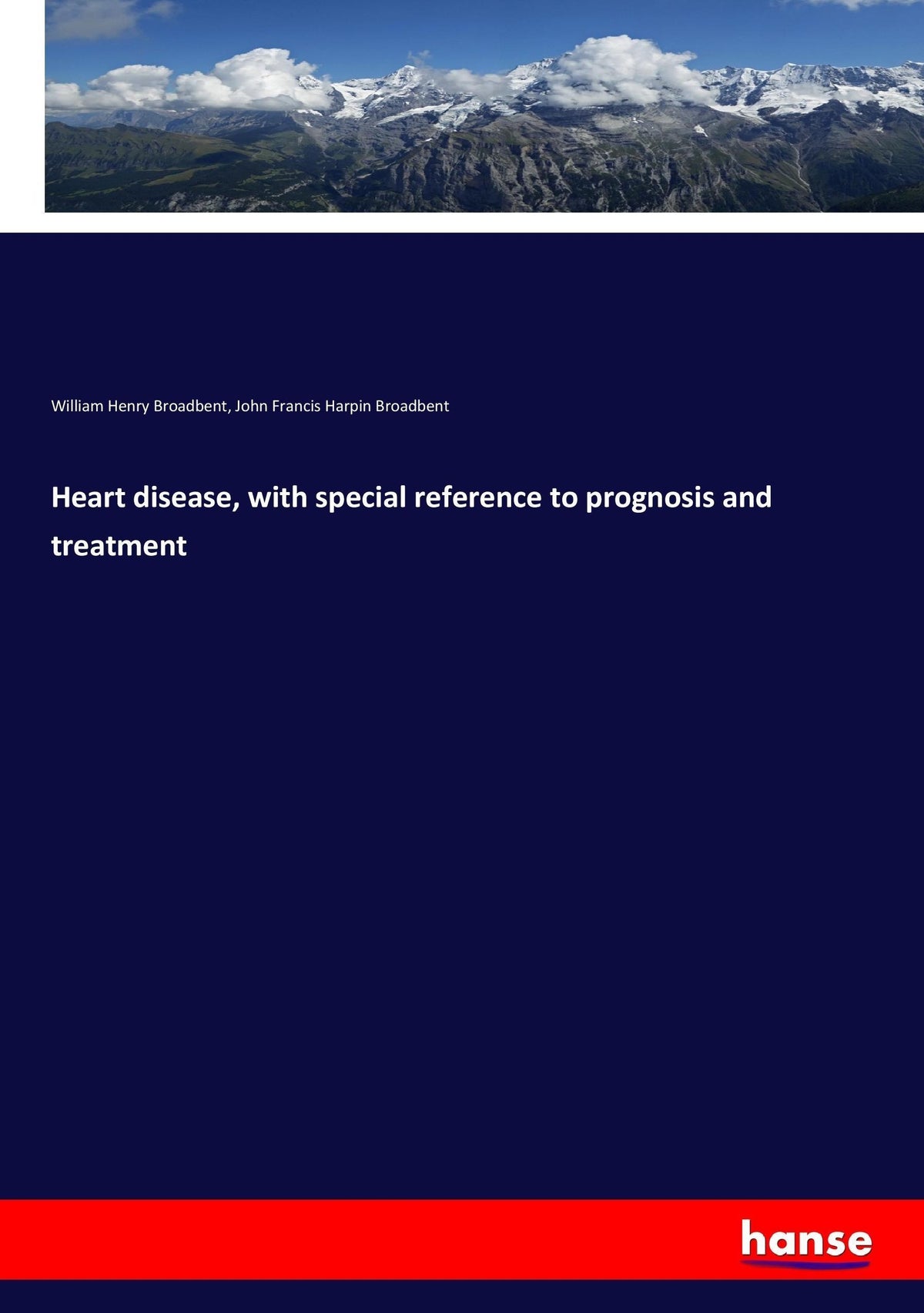 William Henry Broadbent, John Francis Harpin Broadbent

Heart disease, with special reference to prognosis and treatment

hanse